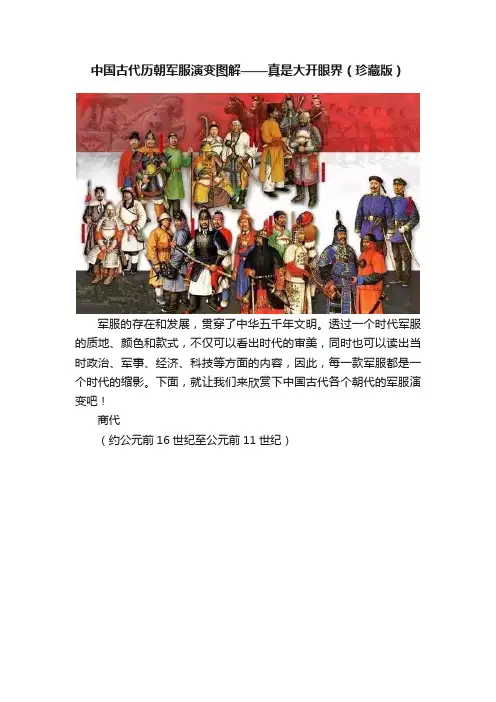 中国古代历朝军服演变图解——真是大开眼界（珍藏版）

军服的存在和发展，贯穿了中华五千年文明。透过一个时代军服的质地、颜色和款式，不仅可以看出时代的审美，同时也可以读出当时政治、军事、经济、科技等方面的内容，因此，每一款军服都是一个时代的缩影。下面，就让我们来欣赏下中国古代各个朝代的军服演变吧！

商代

（约公元前 16 世纪至公元前 11 世纪）